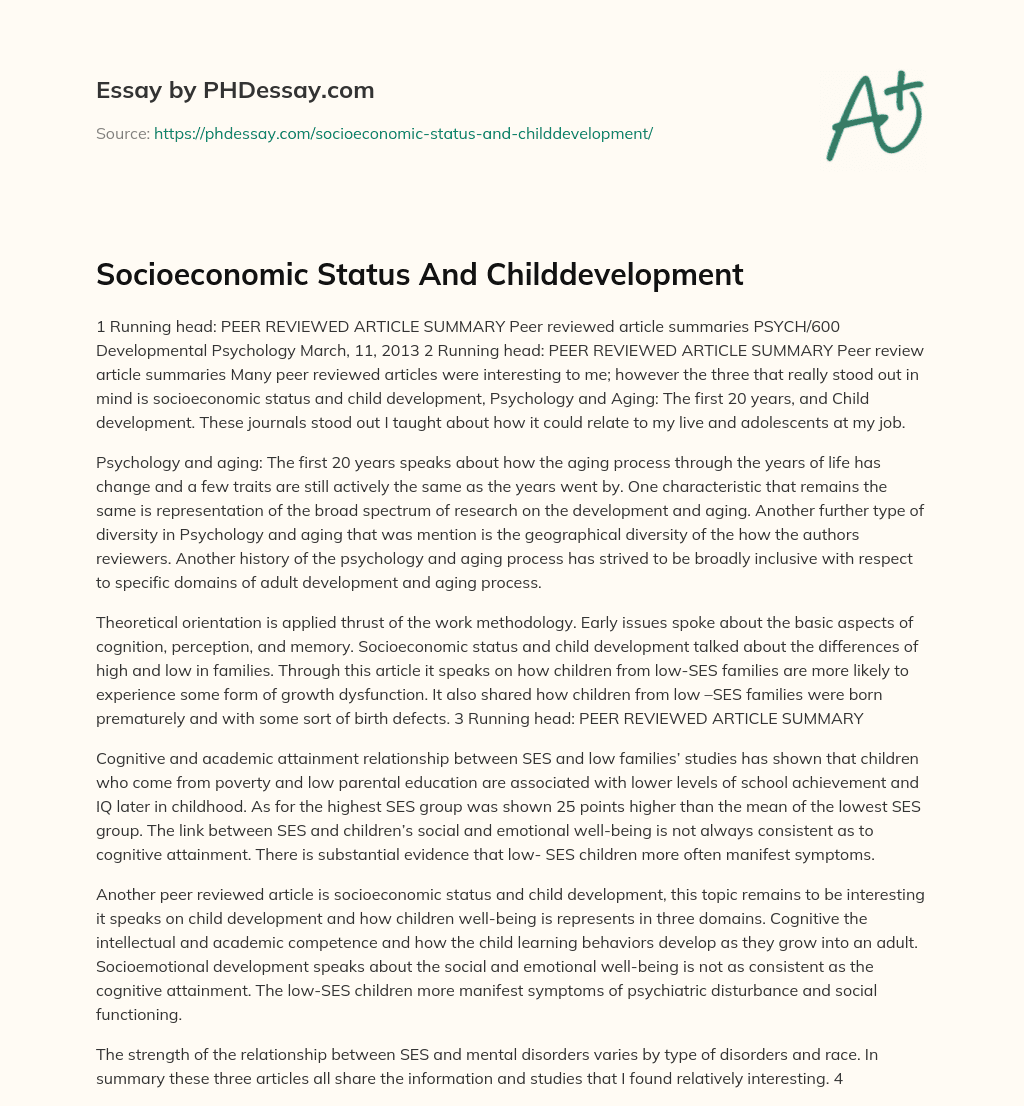 Essay by PHDessay.com

Source: https://phdessay.com/socioeconomic-status-and-childdevelopment/

A+

Socioeconomic Status And Childdevelopment

1 Running head: PEER REVIEWED ARTICLE SUMMARY Peer reviewed article summaries PSYCH/600 Developmental Psychology March, 11, 2013 2 Running head: PEER REVIEWED ARTICLE SUMMARY Peer review article summaries Many peer reviewed articles were interesting to me; however the three that really stood out in mind is socioeconomic status and child development, Psychology and Aging: The first 20 years, and Child development. These journals stood out I taught about how it could relate to my live and adolescents at my job.

Psychology and aging: The first 20 years speaks about how the aging process through the years of life has change and a few traits are still actively the same as the years went by. One characteristic that remains the same is representation of the broad spectrum of research on the development and aging. Another further type of diversity in Psychology and aging that was mention is the geographical diversity of the how the authors reviewers. Another history of the psychology and aging process has strived to be broadly inclusive with respect to specific domains of adult development and aging process.

Theoretical orientation is applied thrust of the work methodology. Early issues spoke about the basic aspects of cognition, perception, and memory. Socioeconomic status and child development talked about the differences of high and low in families. Through this article it speaks on how children from low-SES families are more likely to experience some form of growth dysfunction. It also shared how children from low –SES families were born prematurely and with some sort of birth defects. 3 Running head: PEER REVIEWED ARTICLE SUMMARY

Cognitive and academic attainment relationship between SES and low families' studies has shown that children who come from poverty and low parental education are associated with lower levels of school achievement and IQ later in childhood. As for the highest SES group was shown 25 points higher than the mean of the lowest SES group. The link between SES and children's social and emotional well-being is not always consistent as to cognitive attainment. There is substantial evidence that low- SES children more often manifest symptoms.

Another peer reviewed article is socioeconomic status and child development, this topic remains to be interesting it speaks on child development and how children well-being is represents in three domains. Cognitive the intellectual and academic competence and how the child learning behaviors develop as they grow into an adult. Socioemotional development speaks about the social and emotional well-being is not as consistent as the cognitive attainment. The low-SES children more manifest symptoms of psychiatric disturbance and social functioning.

The strength of the relationship between SES and mental disorders varies by type of disorders and race. In summary these three articles all share the information and studies that I found relatively interesting. 4